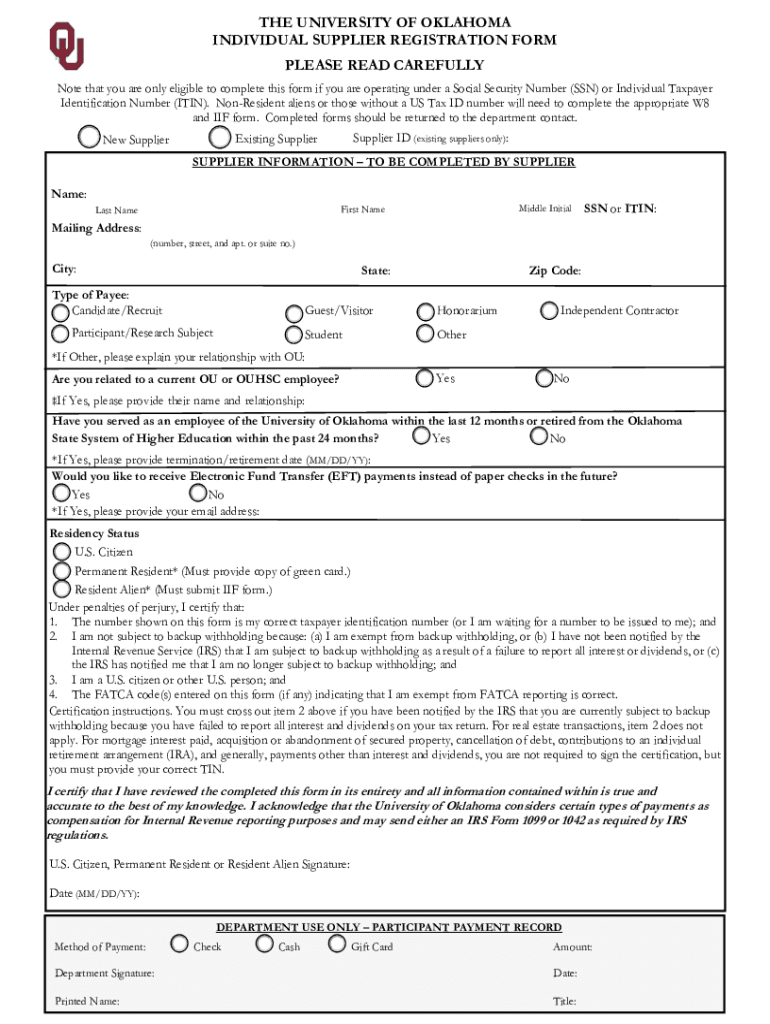 OU

THE UNIVERSITY OF OKLAHOMA
INDIVIDUAL SUPPLIER REGISTRATION FORM
PLEASE READ CAREFULLY

Note that you are only eligible to complete this form if you are operating under a Social Security Number (SSN) or Individual Taxpayer Identification Number (ITIN). Non-Resident aliens or those without a US Tax ID number will need to complete the appropriate W8 and IIF form. Completed forms should be returned to the department contact.

New Supplier Existing Supplier Supplier ID (existing suppliers only):

SUPPLIER INFORMATION – TO BE COMPLETED BY SUPPLIER

Name:
Last Name First Name Middle Initial SSN or ITIN:

Mailing Address:
(number, street, and apt. or suite no.)

City: State: Zip Code:

Type of Payee:
Candidate/Recruit Guest/Visitor Honorarium Independent Contractor
Participant/Research Subject Student Other

*If Other, please explain your relationship with OU:

Are you related to a current OU or OUHSC employee? Yes No

*If Yes, please provide their name and relationship:

Have you served as an employee of the University of Oklahoma within the last 12 months or retired from the Oklahoma State System of Higher Education within the past 24 months? Yes No

*If Yes, please provide termination/retirement date (MM/DD/YY):

Would you like to receive Electronic Fund Transfer (EFT) payments instead of paper checks in the future?
Yes No

*If Yes, please provide your email address:

Residency Status
U.S. Citizen
Permanent Resident* (Must provide copy of green card.)
Resident Alien* (Must submit IIF form.)

Under penalties of perjury, I certify that:
1. The number shown on this form is my correct taxpayer identification number (or I am waiting for a number to be issued to me); and
2. I am not subject to backup withholding because: (a) I am exempt from backup withholding, or (b) I have not been notified by the Internal Revenue Service (IRS) that I am subject to backup withholding as a result of a failure to report all interest or dividends, or (c) the IRS has notified me that I am no longer subject to backup withholding; and
3. I am a U.S. citizen or other U.S. person; and
4. The FATCA code(s) entered on this form (if any) indicating that I am exempt from FATCA reporting is correct.

Certification instructions. You must cross out item 2 above if you have been notified by the IRS that you are currently subject to backup withholding because you have failed to report all interest and dividends on your tax return. For real estate transactions, item 2 does not apply. For mortgage interest paid, acquisition or abandonment of secured property, cancellation of debt, contributions to an individual retirement arrangement (IRA), and generally, payments other than interest and dividends, you are not required to sign the certification, but you must provide your correct TIN.

I certify that I have reviewed the completed this form in its entirety and all information contained within is true and accurate to the best of my knowledge. I acknowledge that the University of Oklahoma considers certain types of payments as compensation for Internal Revenue reporting purposes and may send either an IRS Form 1099 or 1042 as required by IRS regulations.

U.S. Citizen, Permanent Resident or Resident Alien Signature:

Date (MM/DD/YY):

DEPARTMENT USE ONLY – PARTICIPANT PAYMENT RECORD

Method of Payment: Check Cash Gift Card Amount:

Department Signature: Date:

Printed Name: Title: